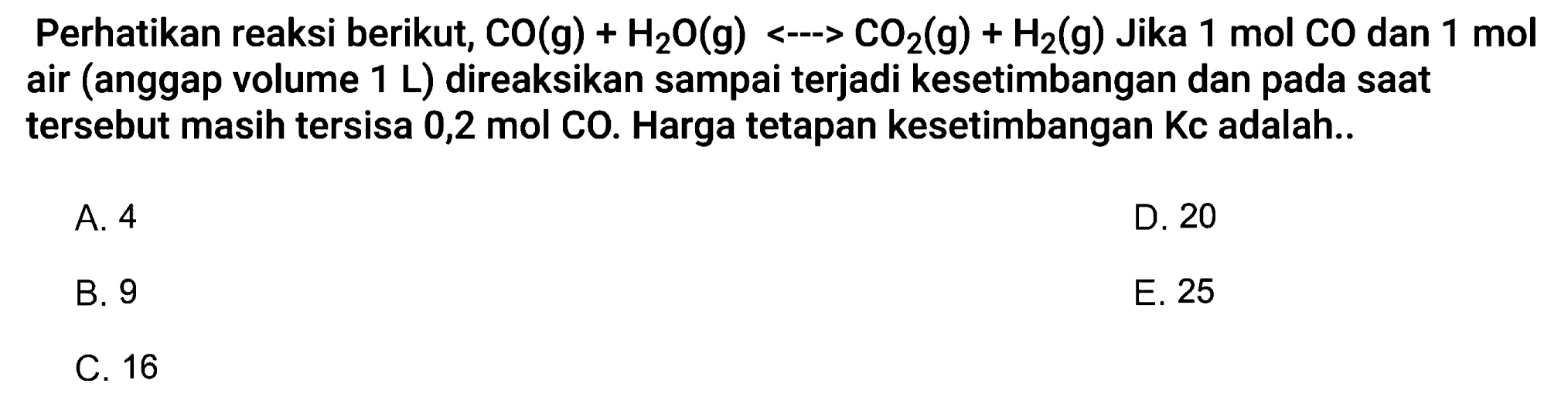 Perhatikan reaksi berikut, $CO(g) + H_2O(g)$ <---> $CO_2(g) + H_2(g)$ Jika 1 mol CO dan 1 mol air (anggap volume 1 L) direaksikan sampai terjadi kesetimbangan dan pada saat tersebut masih tersisa 0,2 mol CO. Harga tetapan kesetimbangan Kc adalah..

A. 4

B. 9

C. 16

D. 20

E. 25